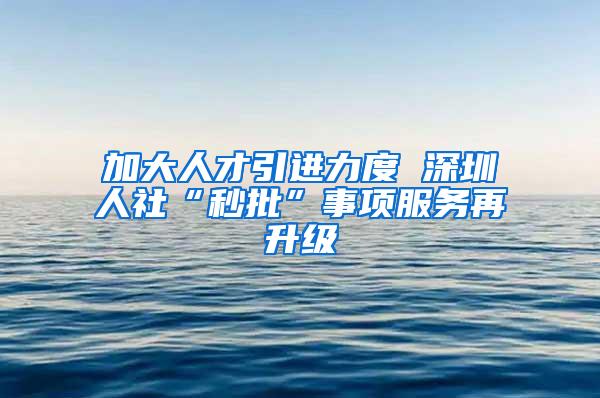 加大人才引进力度 深圳人社“秒批”事项服务再升级